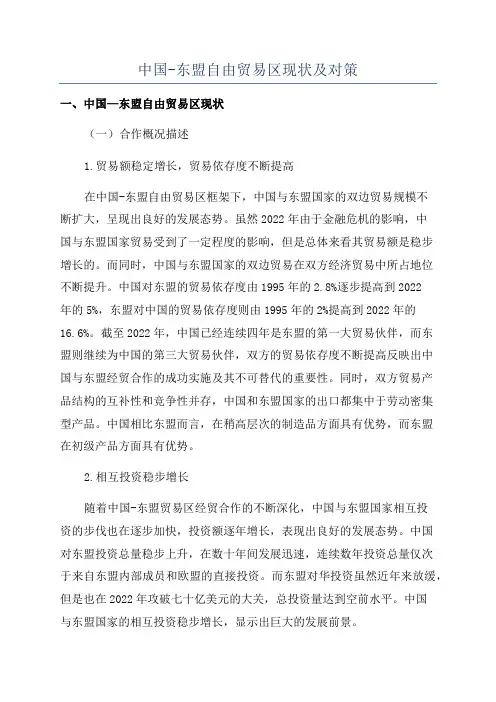 中国-东盟自由贸易区现状及对策

一、中国—东盟自由贸易区现状

（一）合作概况描述

1.贸易额稳定增长，贸易依存度不断提高

在中国-东盟自由贸易区框架下，中国与东盟国家的双边贸易规模不断扩大，呈现出良好的发展态势。虽然2022年由于金融危机的影响，中国与东盟国家贸易受到了一定程度的影响，但是总体来看其贸易额是稳步增长的。而同时，中国与东盟国家的双边贸易在双方经济贸易中所占地位不断提升。中国对东盟的贸易依存度由1995年的2.8%逐步提高到2022年的5%，东盟对中国的贸易依存度则由1995年的2%提高到2022年的16.6%。截至2022年，中国已经连续四年是东盟的第一大贸易伙伴，而东盟则继续为中国的第三大贸易伙伴，双方的贸易依存度不断提高反映出中国与东盟经贸合作的成功实施及其不可替代的重要性。同时，双方贸易产品结构的互补性和竞争性并存，中国和东盟国家的出口都集中于劳动密集型产品。中国相比东盟而言，在稍高层次的制造品方面具有优势，而东盟在初级产品方面具有优势。

2.相互投资稳步增长

随着中国-东盟贸易区经贸合作的不断深化，中国与东盟国家相互投资的步伐也在逐步加快，投资额逐年增长，表现出良好的发展态势。中国对东盟投资总量稳步上升，在数十年间发展迅速，连续数年投资总量仅次于来自东盟内部成员和欧盟的直接投资。而东盟对华投资虽然近年来放缓，但是也在2022年攻破七十亿美元的大关，总投资量达到空前水平。中国与东盟国家的相互投资稳步增长，显示出巨大的发展前景。